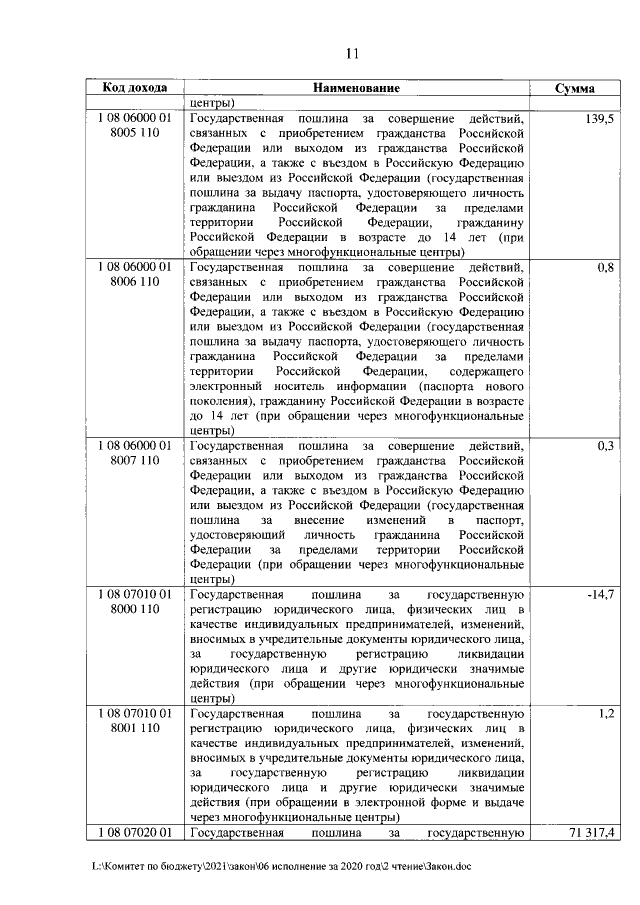 11

| Код дохода | Наименование | Сумма |
|---|---|---|
| | центры) | |
| 1 08 06000 01 8005 110 | Государственная пошлина за совершение действий, связанных с приобретением гражданства Российской Федерации или выходом из гражданства Российской Федерации, а также с въездом в Российскую Федерацию или выездом из Российской Федерации (государственная пошлина за выдачу паспорта, удостоверяющего личность гражданина Российской Федерации за пределами территории Российской Федерации, гражданину Российской Федерации в возрасте до 14 лет (при обращении через многофункциональные центры) | 139,5 |
| 1 08 06000 01 8006 110 | Государственная пошлина за совершение действий, связанных с приобретением гражданства Российской Федерации или выходом из гражданства Российской Федерации, а также с въездом в Российскую Федерацию или выездом из Российской Федерации (государственная пошлина за выдачу паспорта, удостоверяющего личность гражданина Российской Федерации за пределами территории Российской Федерации, содержащего электронный носитель информации (паспорта нового поколения), гражданину Российской Федерации в возрасте до 14 лет (при обращении через многофункциональные центры) | 0,8 |
| 1 08 06000 01 8007 110 | Государственная пошлина за совершение действий, связанных с приобретением гражданства Российской Федерации или выходом из гражданства Российской Федерации, а также с въездом в Российскую Федерацию или выездом из Российской Федерации (государственная пошлина за внесение изменений в паспорт, удостоверяющий личность гражданина Российской Федерации за пределами территории Российской Федерации (при обращении через многофункциональные центры) | 0,3 |
| 1 08 07010 01 8000 110 | Государственная пошлина за государственную регистрацию юридического лица, физических лиц в качестве индивидуальных предпринимателей, изменений, вносимых в учредительные документы юридического лица, за государственную регистрацию ликвидации юридического лица и другие юридически значимые действия (при обращении через многофункциональные центры) | -14,7 |
| 1 08 07010 01 8001 110 | Государственная пошлина за государственную регистрацию юридического лица, физических лиц в качестве индивидуальных предпринимателей, изменений, вносимых в учредительные документы юридического лица, за государственную регистрацию ликвидации юридического лица и другие юридически значимые действия (при обращении в электронной форме и выдаче через многофункциональные центры) | 1,2 |
| 1 08 07020 01 | Государственная пошлина за государственную | 71 317,4 |

L:\Комитет по бюджету\2021\закон\06 исполнение за 2020 год\2 чтение\Закон.doc